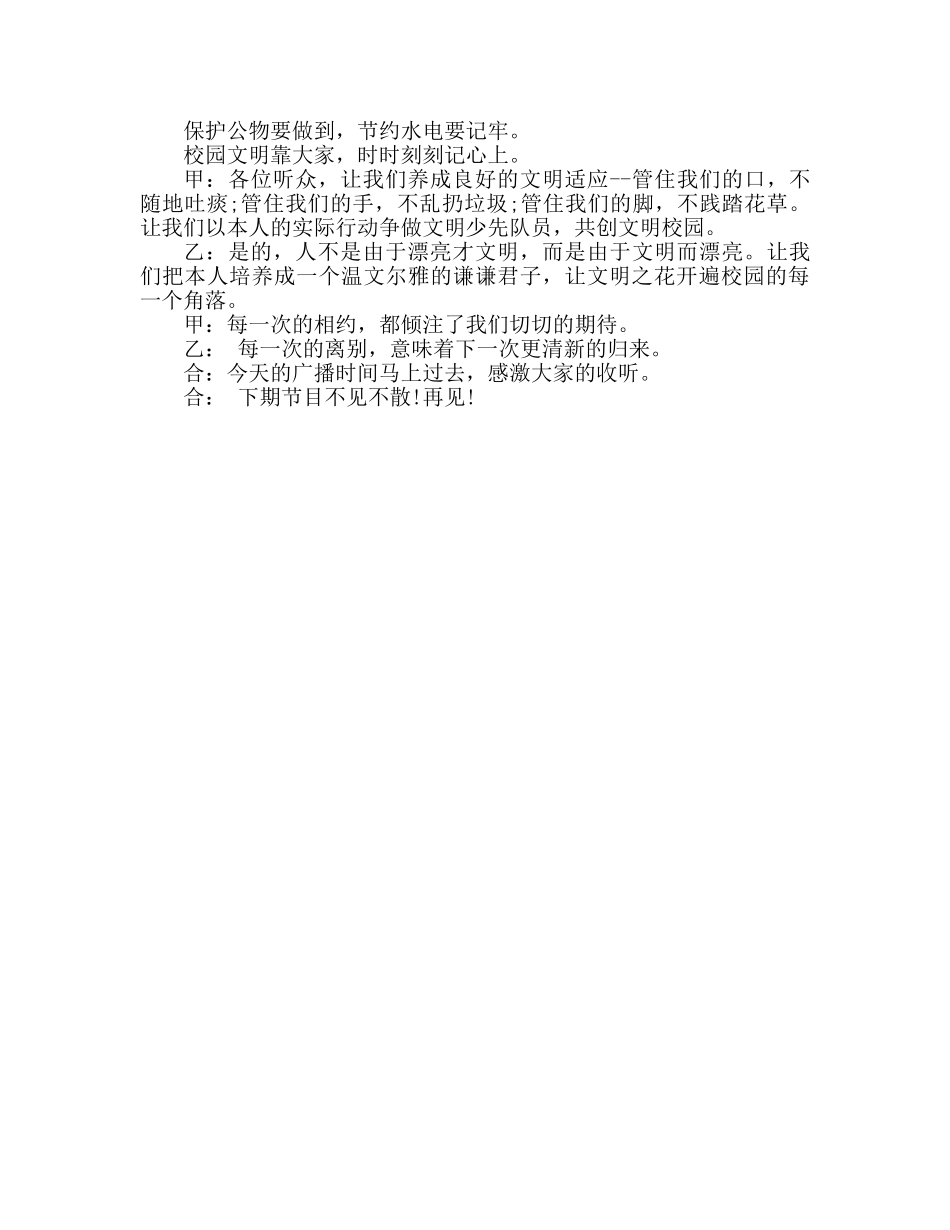 保护公物要做到，节约水电要记牢。

校园文明靠大家，时时刻刻记心上。

甲：各位听众，让我们养成良好的文明适应--管住我们的口，不随地吐痰;管住我们的手，不乱扔垃圾;管住我们的脚，不践踏花草。让我们以本人的实际行动争做文明少先队员，共创文明校园。

乙：是的，人不是由于漂亮才文明，而是由于文明而漂亮。让我们把本人培养成一个温文尔雅的谦谦君子，让文明之花开遍校园的每一个角落。

甲：每一次的相约，都倾注了我们切切的期待。

乙： 每一次的离别，意味着下一次更清新的归来。

合：今天的广播时间马上过去，感激大家的收听。

合： 下期节目不见不散!再见!